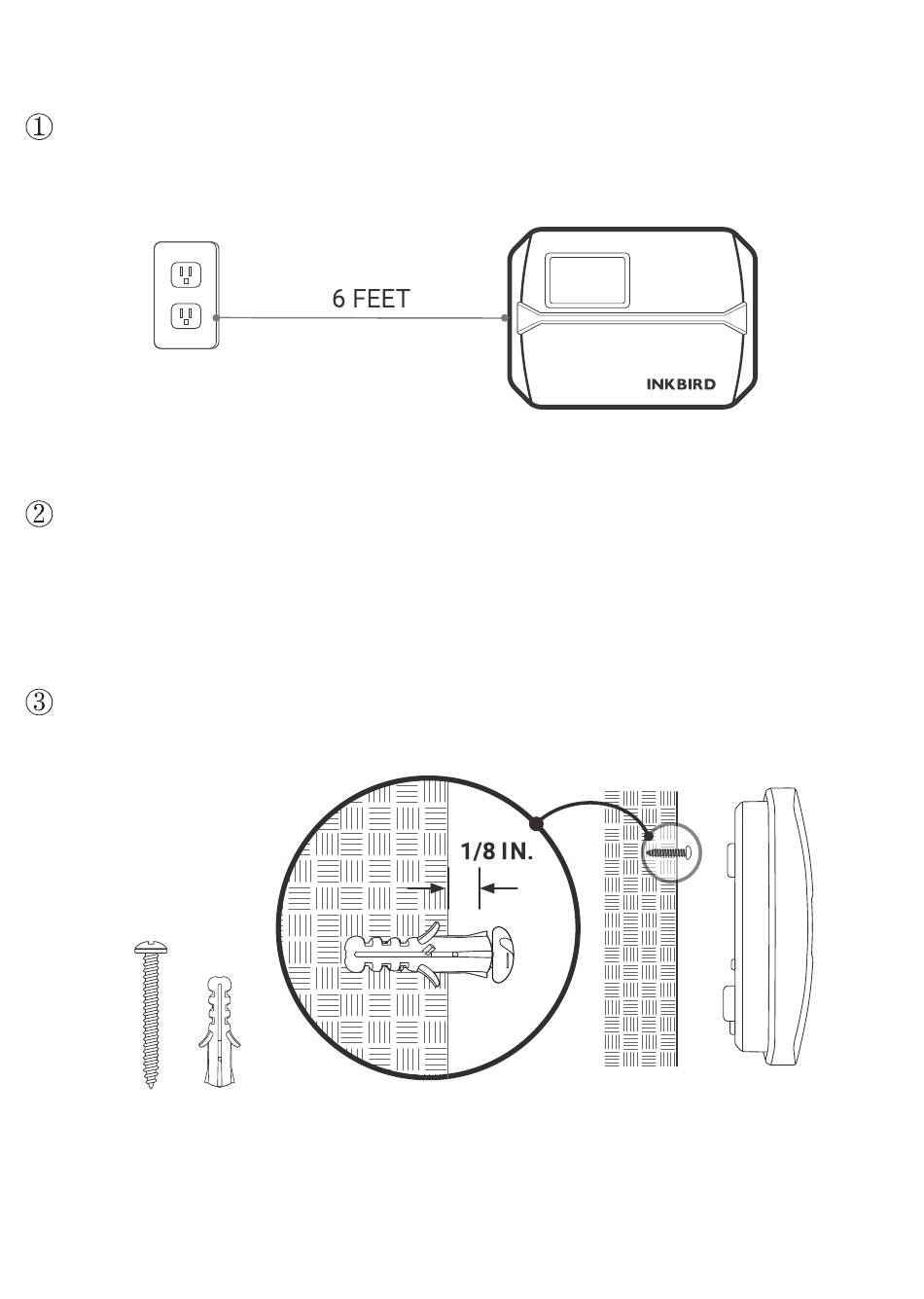 ①

6 FEET

INKBIRD

②

③

1/8 IN.